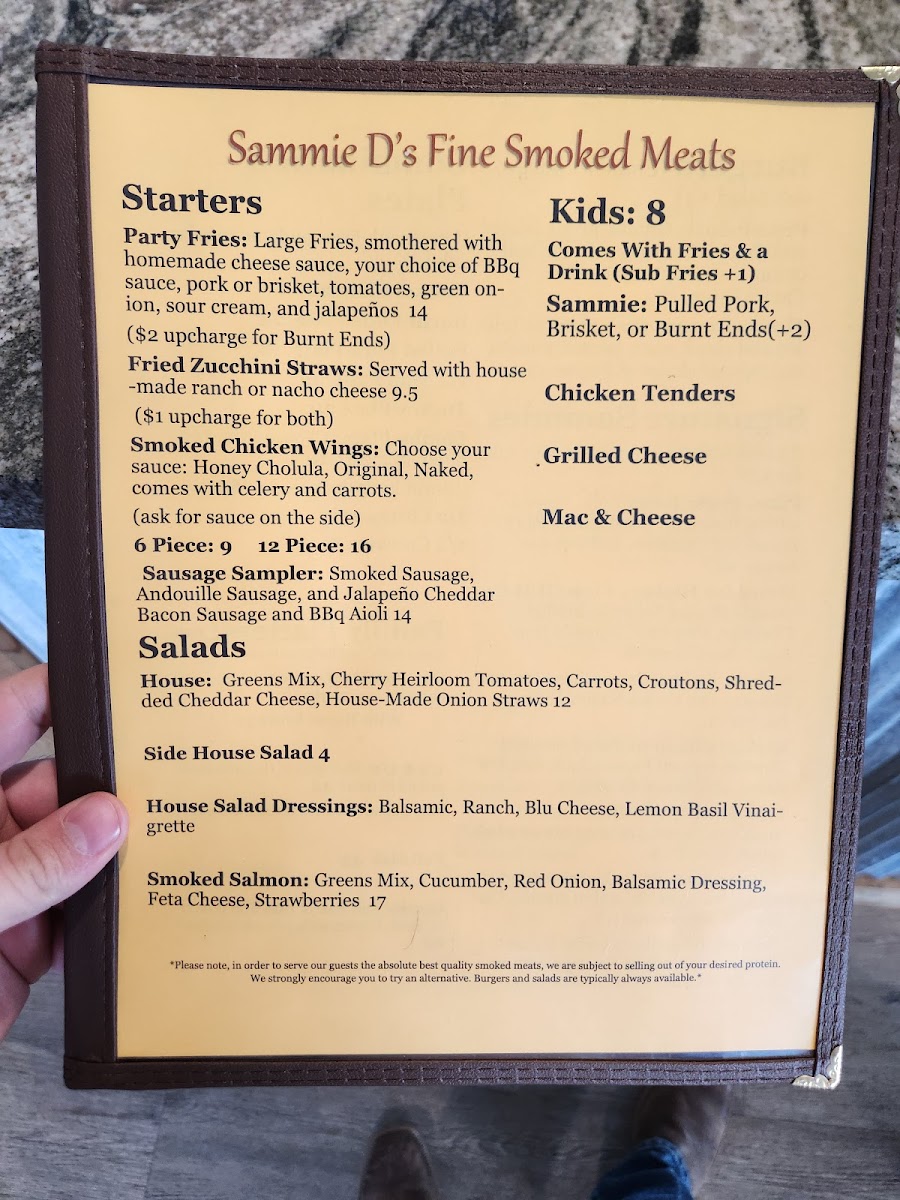 Sammie D's Fine Smoked Meats

Starters

Party Fries: Large Fries, smothered with homemade cheese sauce, your choice of BBq sauce, pork or brisket, tomatoes, green onion, sour cream, and jalapeños 14

($2 upcharge for Burnt Ends)

Fried Zucchini Straws: Served with house-made ranch or nacho cheese 9.5

($1 upcharge for both)

Smoked Chicken Wings: Choose your sauce: Honey Cholula, Original, Naked, comes with celery and carrots.

(ask for sauce on the side)

6 Piece: 9 12 Piece: 16

Sausage Sampler: Smoked Sausage, Andouille Sausage, and Jalapeño Cheddar Bacon Sausage and BBq Aioli 14

Kids: 8

Comes With Fries & a Drink (Sub Fries +1)

Sammie: Pulled Pork, Brisket, or Burnt Ends(+2)

Chicken Tenders

Grilled Cheese

Mac & Cheese

Salads

House: Greens Mix, Cherry Heirloom Tomatoes, Carrots, Croutons, Shredded Cheddar Cheese, House-Made Onion Straws 12

Side House Salad 4

House Salad Dressings: Balsamic, Ranch, Blu Cheese, Lemon Basil Vinaigrette

Smoked Salmon: Greens Mix, Cucumber, Red Onion, Balsamic Dressing, Feta Cheese, Strawberries 17

*Please note, in order to serve our guests the absolute best quality smoked meats, we are subject to selling out of your desired protein. We strongly encourage you to try an alternative. Burgers and salads are typically always available.*